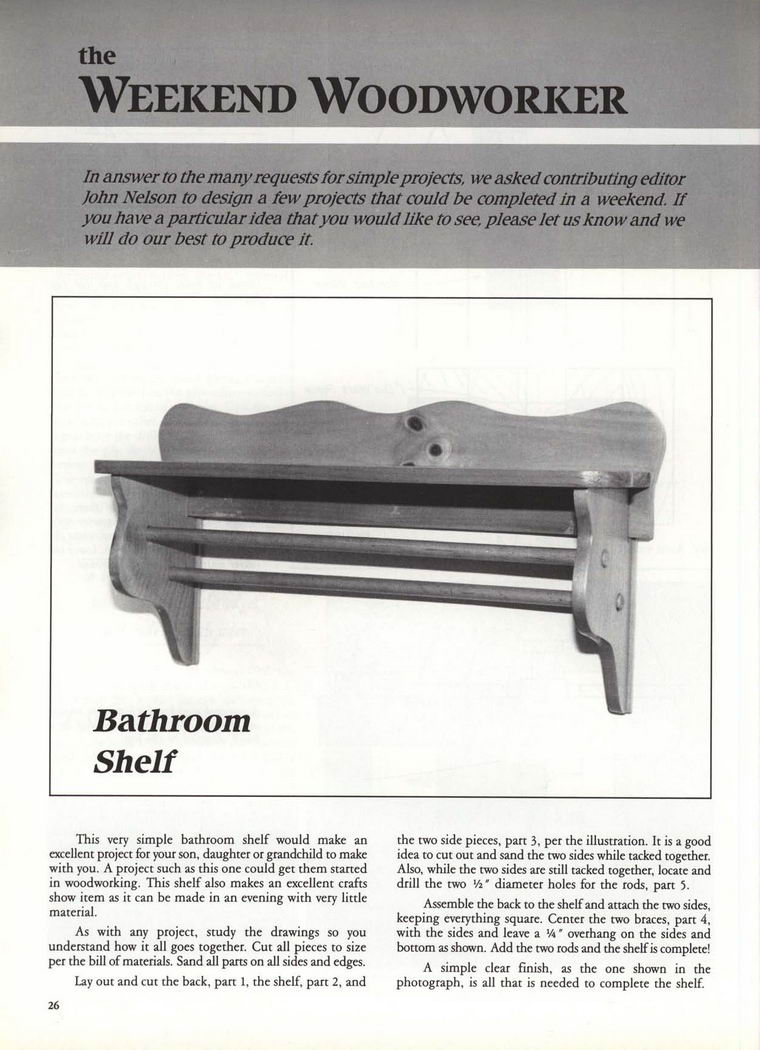 the
WEEKEND WOODWORKER

In answer to the many requests for simple projects, we asked contributing editor John Nelson to design a few projects that could be completed in a weekend. If you have a particular idea that you would like to see, please let us know and we will do our best to produce it.

Bathroom Shelf

This very simple bathroom shelf would make an excellent project for your son, daughter or grandchild to make with you. A project such as this one could get them started in woodworking. This shelf also makes an excellent crafts show item as it can be made in an evening with very little material.

As with any project, study the drawings so you understand how it all goes together. Cut all pieces to size per the bill of materials. Sand all parts on all sides and edges.

Lay out and cut the back, part 1, the shelf, part 2, and the two side pieces, part 3, per the illustration. It is a good idea to cut out and sand the two sides while tacked together. Also, while the two sides are still tacked together, locate and drill the two ½" diameter holes for the rods, part 5.

Assemble the back to the shelf and attach the two sides, keeping everything square. Center the two braces, part 4, with the sides and leave a ¼" overhang on the sides and bottom as shown. Add the two rods and the shelf is complete!

A simple clear finish, as the one shown in the photograph, is all that is needed to complete the shelf.

26